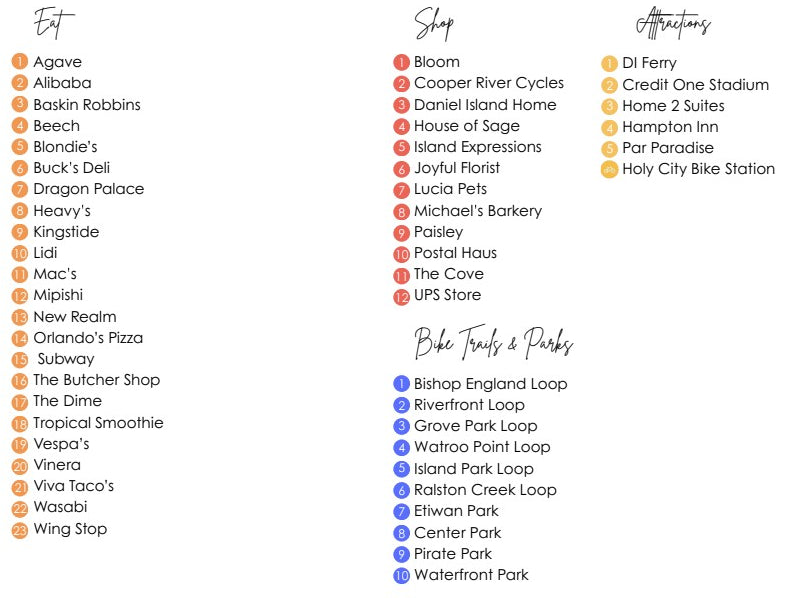 Eat

1 Agave
2 Alibaba
3 Baskin Robbins
4 Beech
5 Blondie's
6 Buck's Deli
7 Dragon Palace
8 Heavy's
9 Kingstide
10 Lidi
11 Mac's
12 Mipishi
13 New Realm
14 Orlando's Pizza
15 Subway
16 The Butcher Shop
17 The Dime
18 Tropical Smoothie
19 Vespa's
20 Vinera
21 Viva Taco's
22 Wasabi
23 Wing Stop

Shop

1 Bloom
2 Cooper River Cycles
3 Daniel Island Home
4 House of Sage
5 Island Expressions
6 Joyful Florist
7 Lucia Pets
8 Michael's Barkery
9 Paisley
10 Postal Haus
11 The Cove
12 UPS Store

Bike Trails & Parks

1 Bishop England Loop
2 Riverfront Loop
3 Grove Park Loop
4 Watroo Point Loop
5 Island Park Loop
6 Ralston Creek Loop
7 Etiwan Park
8 Center Park
9 Pirate Park
10 Waterfront Park

Attractions

1 DI Ferry
2 Credit One Stadium
3 Home 2 Suites
4 Hampton Inn
5 Par Paradise
Holy City Bike Station